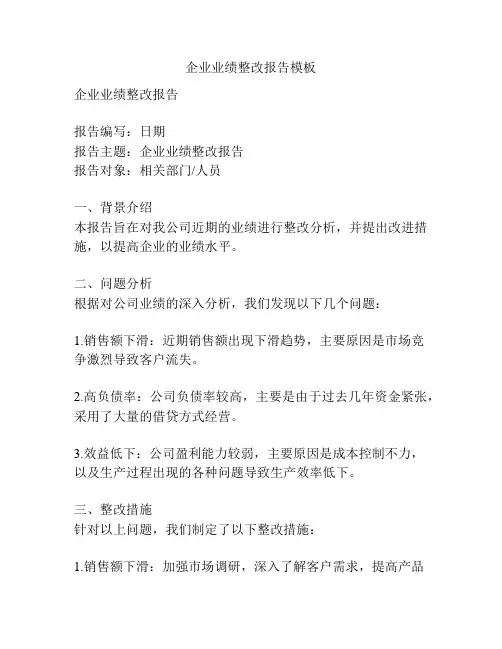 企业业绩整改报告模板

企业业绩整改报告

报告编写：日期
报告主题：企业业绩整改报告
报告对象：相关部门/人员

一、背景介绍
本报告旨在对我公司近期的业绩进行整改分析，并提出改进措施，以提高企业的业绩水平。

二、问题分析
根据对公司业绩的深入分析，我们发现以下几个问题：

1.销售额下滑：近期销售额出现下滑趋势，主要原因是市场竞争激烈导致客户流失。

2.高负债率：公司负债率较高，主要是由于过去几年资金紧张，采用了大量的借贷方式经营。

3.效益低下：公司盈利能力较弱，主要原因是成本控制不力，以及生产过程出现的各种问题导致生产效率低下。

三、整改措施
针对以上问题，我们制定了以下整改措施：

1.销售额下滑：加强市场调研，深入了解客户需求，提高产品